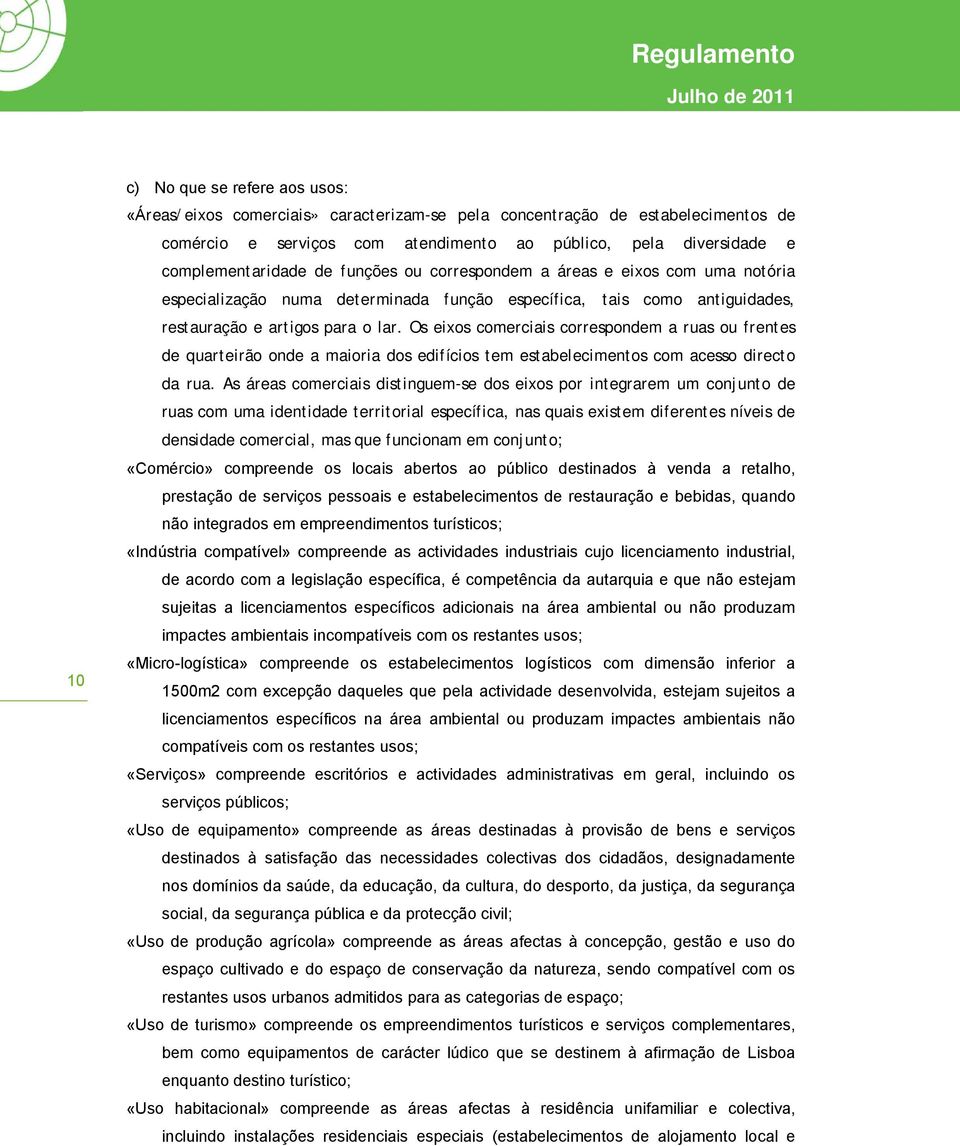 Regulamento
Julho de 2011

10

c) No que se refere aos usos:

«Áreas/eixos comerciais» caracterizam-se pela concentração de estabelecimentos de comércio e serviços com atendimento ao público, pela diversidade e complementaridade de funções ou correspondem a áreas e eixos com uma notória especialização numa determinada função específica, tais como antiguidades, restauração e artigos para o lar. Os eixos comerciais correspondem a ruas ou frentes de quarteirão onde a maioria dos edifícios tem estabelecimentos com acesso directo da rua. As áreas comerciais distinguem-se dos eixos por integrarem um conjunto de ruas com uma identidade territorial específica, nas quais existem diferentes níveis de densidade comercial, mas que funcionam em conjunto;

«Comércio» compreende os locais abertos ao público destinados à venda a retalho, prestação de serviços pessoais e estabelecimentos de restauração e bebidas, quando não integrados em empreendimentos turísticos;

«Indústria compatível» compreende as actividades industriais cujo licenciamento industrial, de acordo com a legislação específica, é competência da autarquia e que não estejam sujeitas a licenciamentos específicos adicionais na área ambiental ou não produzam impactes ambientais incompatíveis com os restantes usos;

«Micro-logística» compreende os estabelecimentos logísticos com dimensão inferior a 1500m2 com excepção daqueles que pela actividade desenvolvida, estejam sujeitos a licenciamentos específicos na área ambiental ou produzam impactes ambientais não compatíveis com os restantes usos;

«Serviços» compreende escritórios e actividades administrativas em geral, incluindo os serviços públicos;

«Uso de equipamento» compreende as áreas destinadas à provisão de bens e serviços destinados à satisfação das necessidades colectivas dos cidadãos, designadamente nos domínios da saúde, da educação, da cultura, do desporto, da justiça, da segurança social, da segurança pública e da protecção civil;

«Uso de produção agrícola» compreende as áreas afectas à concepção, gestão e uso do espaço cultivado e do espaço de conservação da natureza, sendo compatível com os restantes usos urbanos admitidos para as categorias de espaço;

«Uso de turismo» compreende os empreendimentos turísticos e serviços complementares, bem como equipamentos de carácter lúdico que se destinem à afirmação de Lisboa enquanto destino turístico;

«Uso habitacional» compreende as áreas afectas à residência unifamiliar e colectiva, incluindo instalações residenciais especiais (estabelecimentos de alojamento local e